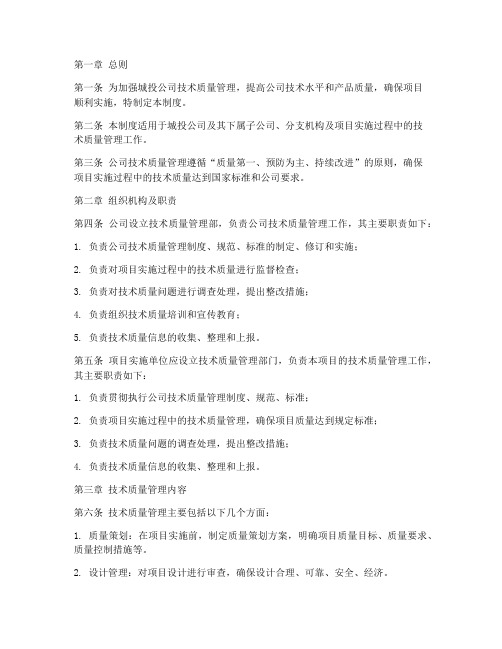 第一章 总则

第一条 为加强城投公司技术质量管理，提高公司技术水平和产品质量，确保项目顺利实施，特制定本制度。

第二条 本制度适用于城投公司及其下属子公司、分支机构及项目实施过程中的技术质量管理工作。

第三条 公司技术质量管理遵循“质量第一、预防为主、持续改进”的原则，确保项目实施过程中的技术质量达到国家标准和公司要求。

第二章 组织机构及职责

第四条 公司设立技术质量管理部，负责公司技术质量管理工作，其主要职责如下：

1. 负责公司技术质量管理制度、规范、标准的制定、修订和实施；

2. 负责对项目实施过程中的技术质量进行监督检查；

3. 负责对技术质量问题进行调查处理，提出整改措施；

4. 负责组织技术质量培训和宣传教育；

5. 负责技术质量信息的收集、整理和上报。

第五条 项目实施单位应设立技术质量管理部门，负责本项目的技术质量管理工作，其主要职责如下：

1. 负责贯彻执行公司技术质量管理制度、规范、标准；

2. 负责项目实施过程中的技术质量管理，确保项目质量达到规定标准；

3. 负责技术质量问题的调查处理，提出整改措施；

4. 负责技术质量信息的收集、整理和上报。

第三章 技术质量管理内容

第六条 技术质量管理主要包括以下几个方面：

1. 质量策划：在项目实施前，制定质量策划方案，明确项目质量目标、质量要求、质量控制措施等。

2. 设计管理：对项目设计进行审查，确保设计合理、可靠、安全、经济。